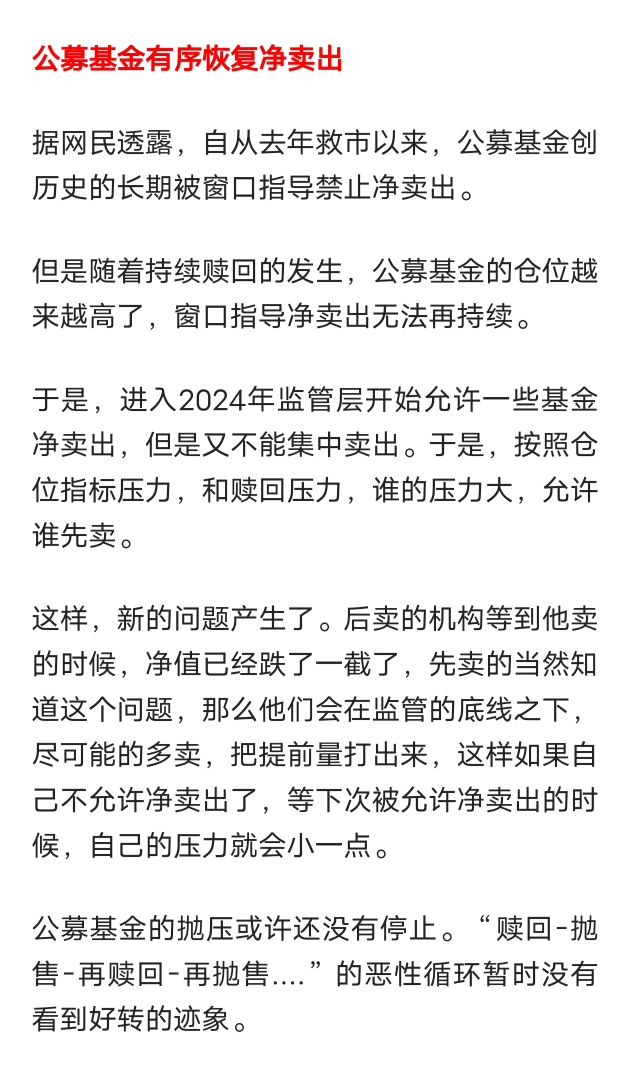 公募基金有序恢复净卖出

据网民透露，自从去年救市以来，公募基金创历史的长期被窗口指导禁止净卖出。

但是随着持续赎回的发生，公募基金的仓位越来越高了，窗口指导净卖出无法再持续。

于是，进入2024年监管层开始允许一些基金净卖出，但是又不能集中卖出。于是，按照仓位指标压力，和赎回压力，谁的压力大，允许谁先卖。

这样，新的问题产生了。后卖的机构等到他卖的时候，净值已经跌了一截了，先卖的当然知道这个问题，那么他们会在监管的底线之下，尽可能的多卖，把提前量打出来，这样如果自己不允许净卖出了，等下次被允许净卖出的时候，自己的压力就会小一点。

公募基金的抛压或许还没有停止。“赎回-抛售-再赎回-再抛售....”的恶性循环暂时没有看到好转的迹象。